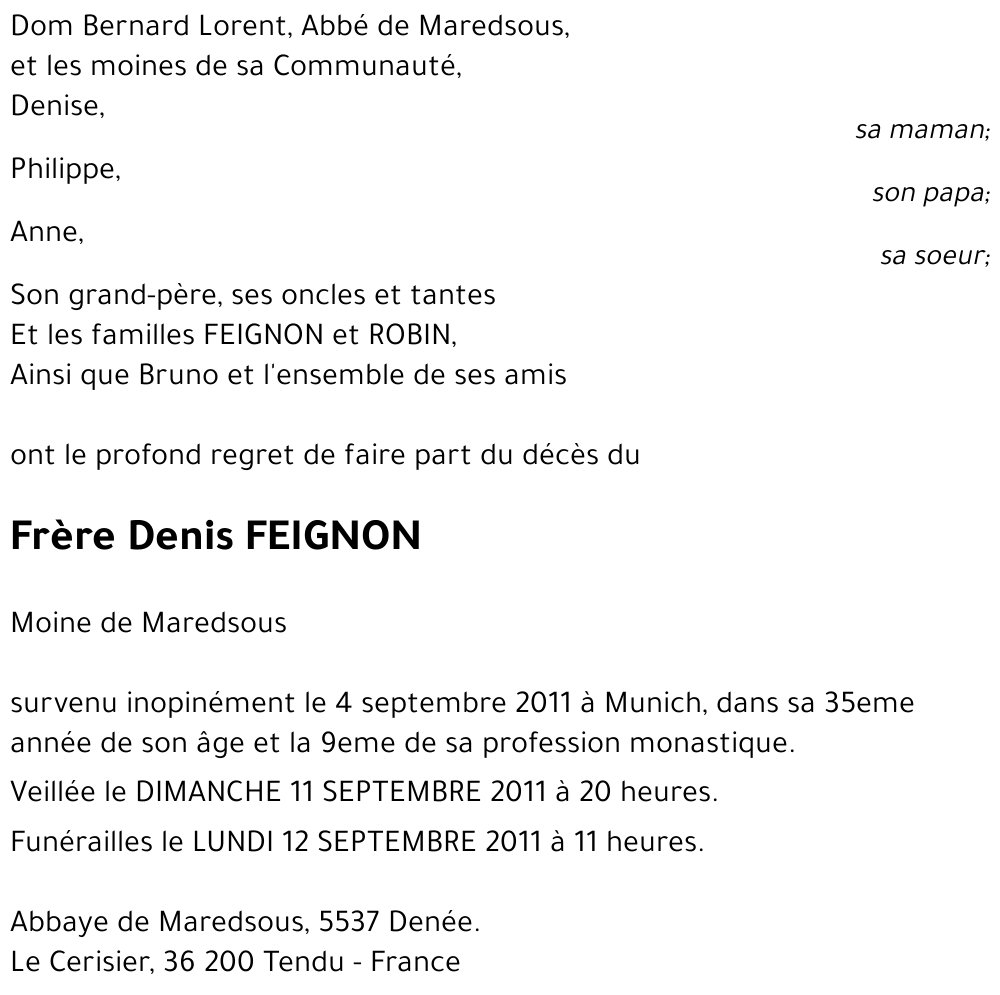 Dom Bernard Lorent, Abbé de Maredsous,
et les moines de sa Communauté,
Denise,
sa maman;

Philippe,
son papa;

Anne,
sa soeur;

Son grand-père, ses oncles et tantes
Et les familles FEIGNON et ROBIN,
Ainsi que Bruno et l'ensemble de ses amis

ont le profond regret de faire part du décès du

Frère Denis FEIGNON

Moine de Maredsous

survenu inopinément le 4 septembre 2011 à Munich, dans sa 35eme année de son âge et la 9eme de sa profession monastique.

Veillée le DIMANCHE 11 SEPTEMBRE 2011 à 20 heures.

Funérailles le LUNDI 12 SEPTEMBRE 2011 à 11 heures.

Abbaye de Maredsous, 5537 Denée.
Le Cerisier, 36 200 Tendu - France